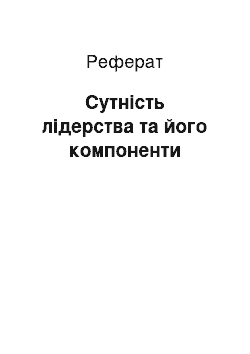 Реферат

Сутність лідерства та його компоненти